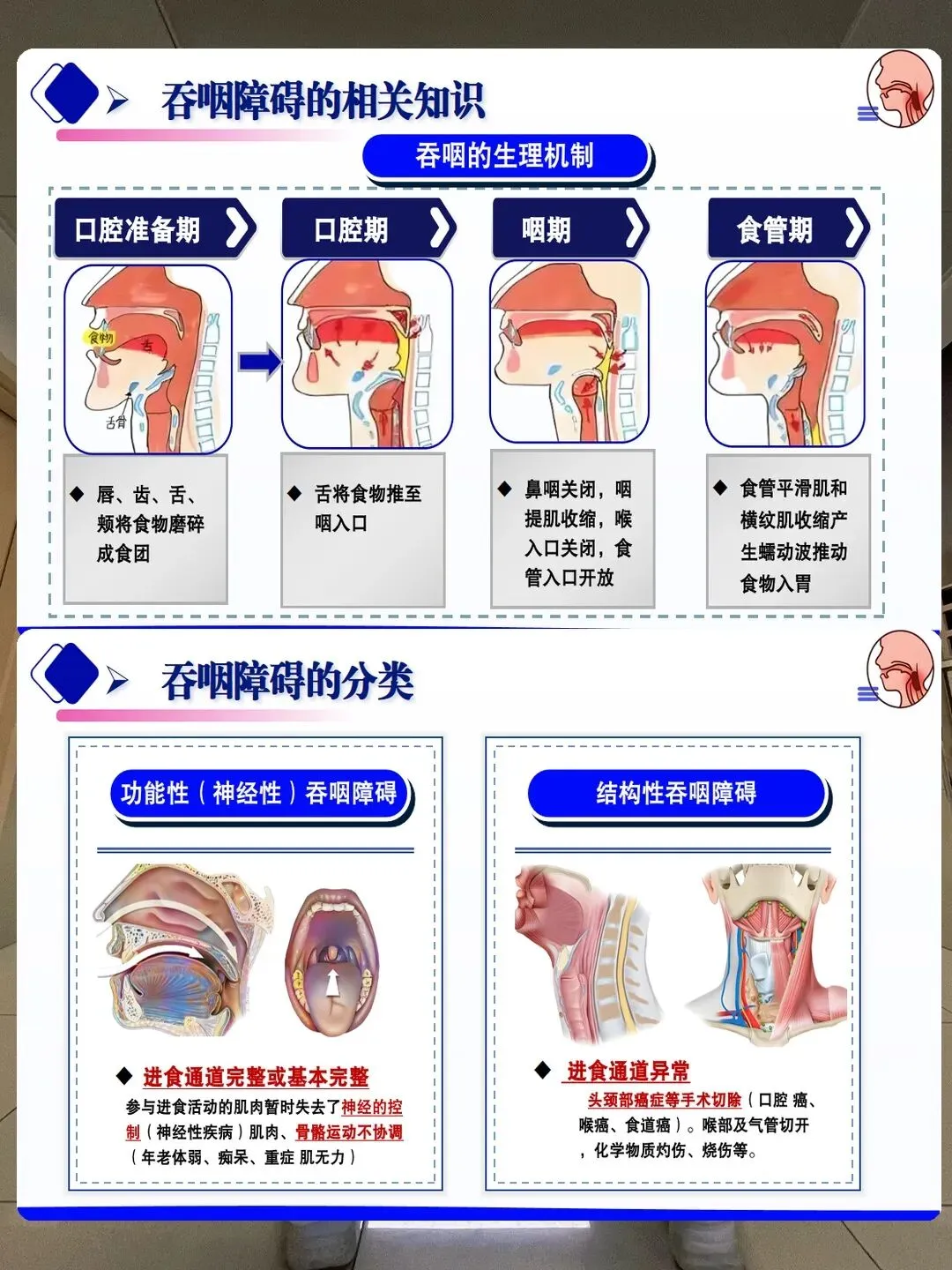 吞咽障碍的相关知识

吞咽的生理机制

口腔准备期

食物
舌
舌骨

◆ 唇、齿、舌、颊将食物磨碎成食团

口腔期

◆ 舌将食物推至咽入口

咽期

◆ 鼻咽关闭，咽提肌收缩，喉入口关闭，食管入口开放

食管期

◆ 食管平滑肌和横纹肌收缩产生蠕动波推动食物入胃

吞咽障碍的分类

功能性（神经性）吞咽障碍

◆ 进食通道完整或基本完整

参与进食活动的肌肉暂时失去了神经的控制（神经性疾病）肌肉、骨骼运动不协调（年老体弱、痴呆、重症 肌无力）

结构性吞咽障碍

◆ 进食通道异常

头颈部癌症等手术切除（口腔 癌、喉癌、食道癌）。喉部及气管切开，化学物质灼伤、烧伤等。